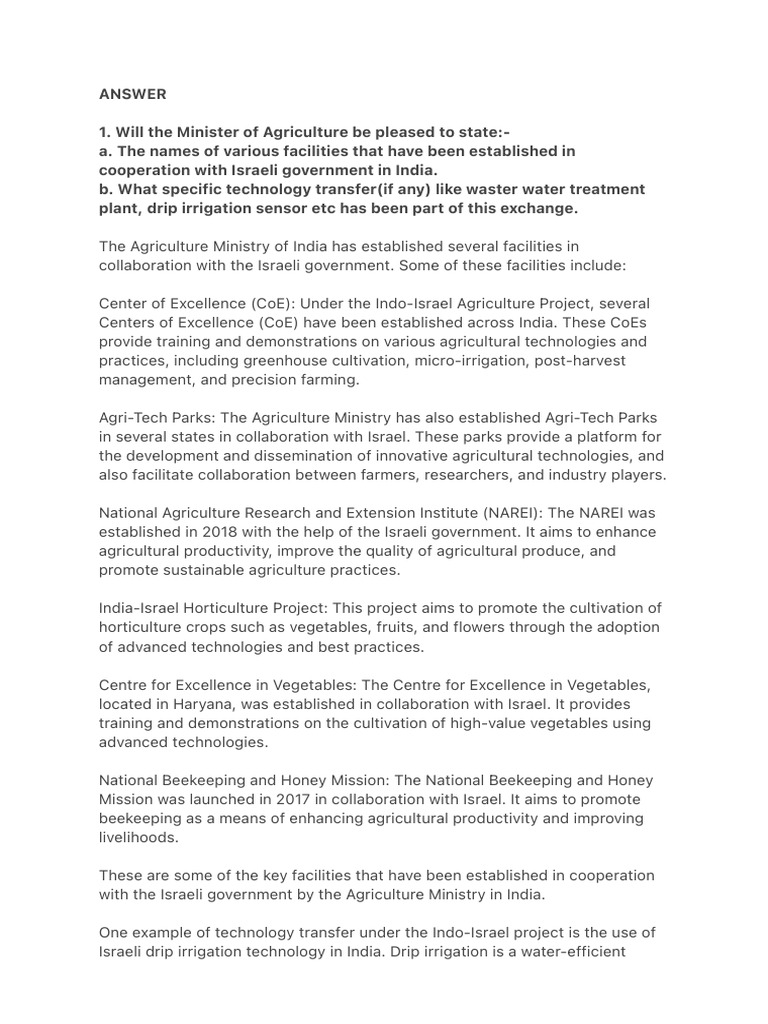 ANSWER

1. Will the Minister of Agriculture be pleased to state:-
a. The names of various facilities that have been established in cooperation with Israeli government in India.
b. What specific technology transfer(if any) like waster water treatment plant, drip irrigation sensor etc has been part of this exchange.

The Agriculture Ministry of India has established several facilities in collaboration with the Israeli government. Some of these facilities include:

Center of Excellence (CoE): Under the Indo-Israel Agriculture Project, several Centers of Excellence (CoE) have been established across India. These CoEs provide training and demonstrations on various agricultural technologies and practices, including greenhouse cultivation, micro-irrigation, post-harvest management, and precision farming.

Agri-Tech Parks: The Agriculture Ministry has also established Agri-Tech Parks in several states in collaboration with Israel. These parks provide a platform for the development and dissemination of innovative agricultural technologies, and also facilitate collaboration between farmers, researchers, and industry players.

National Agriculture Research and Extension Institute (NAREI): The NAREI was established in 2018 with the help of the Israeli government. It aims to enhance agricultural productivity, improve the quality of agricultural produce, and promote sustainable agriculture practices.

India-Israel Horticulture Project: This project aims to promote the cultivation of horticulture crops such as vegetables, fruits, and flowers through the adoption of advanced technologies and best practices.

Centre for Excellence in Vegetables: The Centre for Excellence in Vegetables, located in Haryana, was established in collaboration with Israel. It provides training and demonstrations on the cultivation of high-value vegetables using advanced technologies.

National Beekeeping and Honey Mission: The National Beekeeping and Honey Mission was launched in 2017 in collaboration with Israel. It aims to promote beekeeping as a means of enhancing agricultural productivity and improving livelihoods.

These are some of the key facilities that have been established in cooperation with the Israeli government by the Agriculture Ministry in India.

One example of technology transfer under the Indo-Israel project is the use of Israeli drip irrigation technology in India. Drip irrigation is a water-efficient